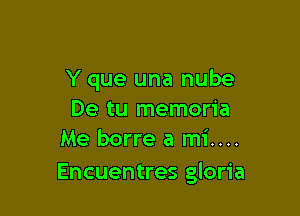 Y que una nube
De tu memoria
Me borre a mí....
Encuentres gloria